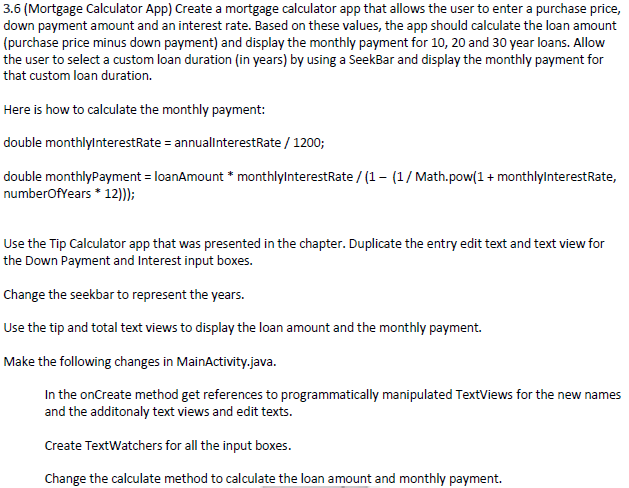 3.6 (Mortgage Calculator App) Create a mortgage calculator app that allows the user to enter a purchase price, down payment amount and an interest rate. Based on these values, the app should calculate the loan amount (purchase price minus down payment) and display the monthly payment for 10, 20 and 30 year loans. Allow the user to select a custom loan duration (in years) by using a SeekBar and display the monthly payment for that custom loan duration.

Here is how to calculate the monthly payment:

double monthlyInterestRate = annualInterestRate / 1200;

double monthlyPayment = loanAmount * monthlyInterestRate / (1 – (1 / Math.pow(1 + monthlyInterestRate, numberOfYears * 12)));

Use the Tip Calculator app that was presented in the chapter. Duplicate the entry edit text and text view for the Down Payment and Interest input boxes.

Change the seekbar to represent the years.

Use the tip and total text views to display the loan amount and the monthly payment.

Make the following changes in MainActivity.java.

In the onCreate method get references to programmatically manipulated TextViews for the new names and the additonaly text views and edit texts.

Create TextWatchers for all the input boxes.

Change the calculate method to calculate the loan amount and monthly payment.